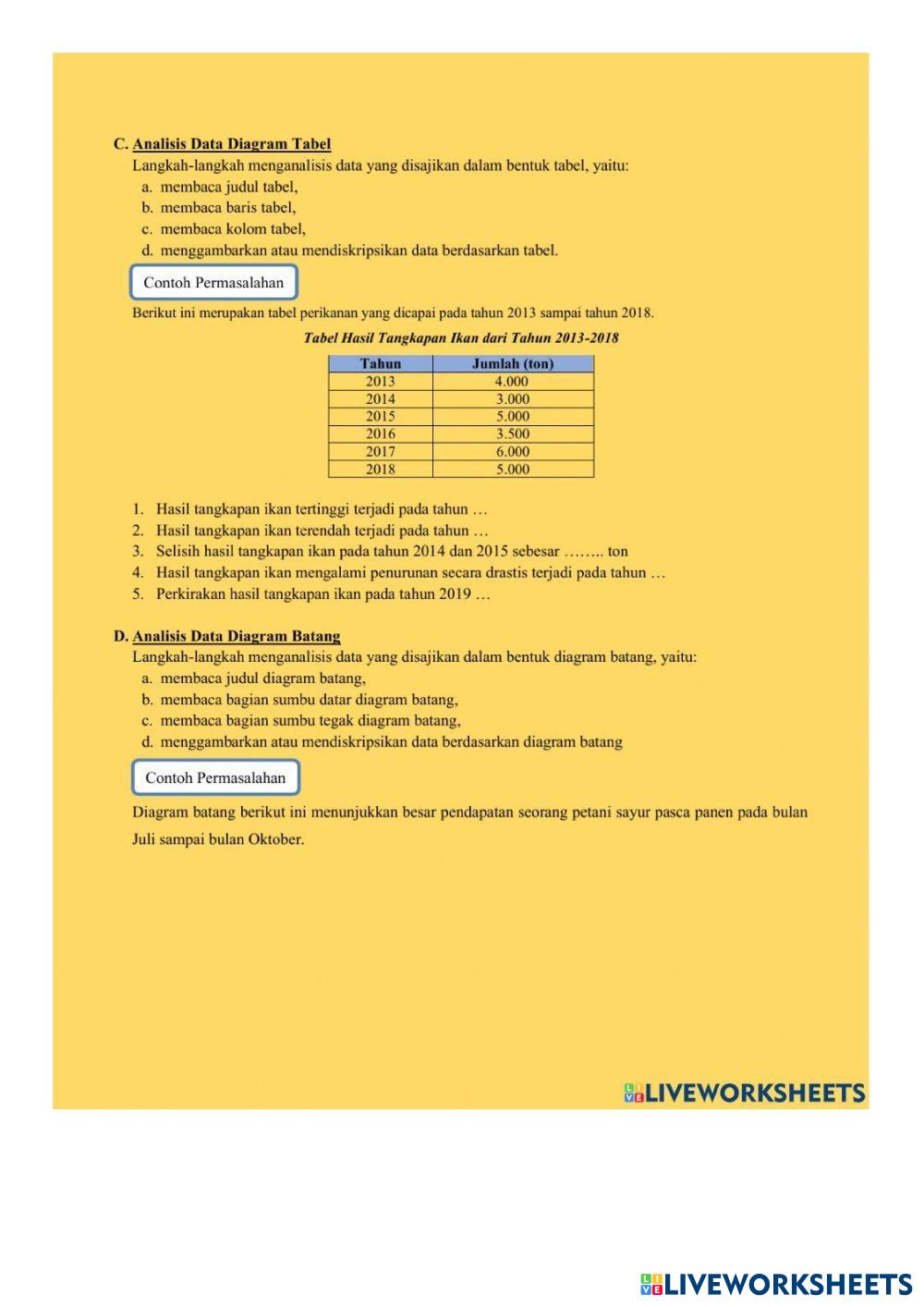 C. Analisis Data Diagram Tabel

Langkah-langkah menganalisis data yang disajikan dalam bentuk tabel, yaitu:

a. membaca judul tabel,
b. membaca baris tabel,
c. membaca kolom tabel,
d. menggambarkan atau mendiskripsikan data berdasarkan tabel.

Contoh Permasalahan

Berikut ini merupakan tabel perikanan yang dicapai pada tahun 2013 sampai tahun 2018.

Tabel Hasil Tangkapan Ikan dari Tahun 2013-2018

| Tahun | Jumlah (ton) |
|---|---|
| 2013 | 4.000 |
| 2014 | 3.000 |
| 2015 | 5.000 |
| 2016 | 3.500 |
| 2017 | 6.000 |
| 2018 | 5.000 |

1. Hasil tangkapan ikan tertinggi terjadi pada tahun …
2. Hasil tangkapan ikan terendah terjadi pada tahun …
3. Selisih hasil tangkapan ikan pada tahun 2014 dan 2015 sebesar …….. ton
4. Hasil tangkapan ikan mengalami penurunan secara drastis terjadi pada tahun …
5. Perkirakan hasil tangkapan ikan pada tahun 2019 …

D. Analisis Data Diagram Batang

Langkah-langkah menganalisis data yang disajikan dalam bentuk diagram batang, yaitu:

a. membaca judul diagram batang,
b. membaca bagian sumbu datar diagram batang,
c. membaca bagian sumbu tegak diagram batang,
d. menggambarkan atau mendiskripsikan data berdasarkan diagram batang

Contoh Permasalahan

Diagram batang berikut ini menunjukkan besar pendapatan seorang petani sayur pasca panen pada bulan Juli sampai bulan Oktober.

LIVEWORKSHEETS

LIVEWORKSHEETS